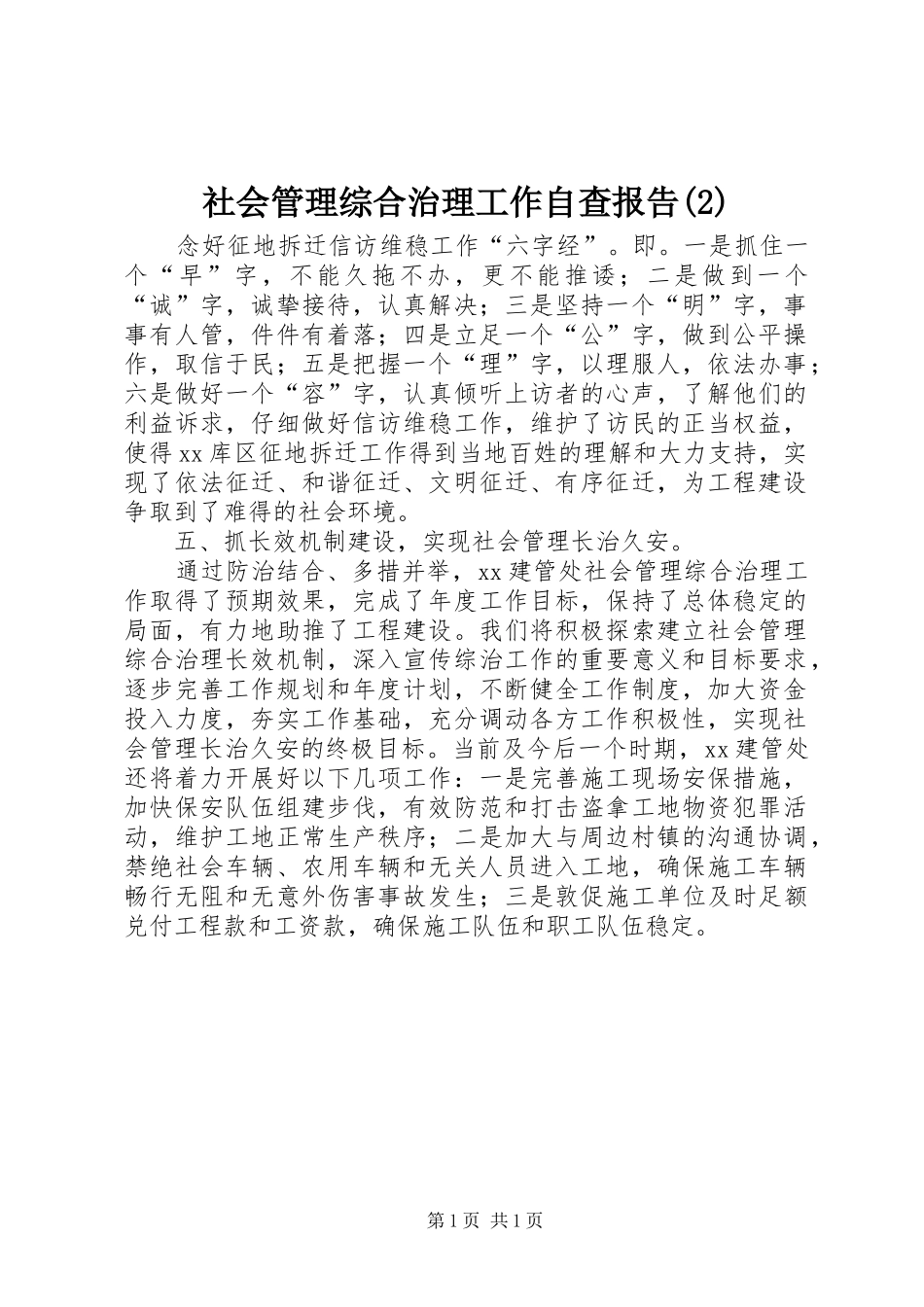 社会管理综合治理工作自查报告(2)

念好征地拆迁信访维稳工作“六字经”。即。一是抓住一个“早”字，不能久拖不办，更不能推诿；二是做到一个“诚”字，诚挚接待，认真解决；三是坚持一个“明”字，事事有人管，件件有着落；四是立足一个“公”字，做到公平操作，取信于民；五是把握一个“理”字，以理服人，依法办事；六是做好一个“容”字，认真倾听上访者的心声，了解他们的利益诉求，仔细做好信访维稳工作，维护了访民的正当权益，使得xx库区征地拆迁工作得到当地百姓的理解和大力支持，实现了依法征迁、和谐征迁、文明征迁、有序征迁，为工程建设争取到了难得的社会环境。

五、抓长效机制建设，实现社会管理长治久安。

通过防治结合、多措并举，xx建管处社会管理综合治理工作取得了预期效果，完成了年度工作目标，保持了总体稳定的局面，有力地助推了工程建设。我们将积极探索建立社会管理综合治理长效机制，深入宣传综治工作的重要意义和目标要求，逐步完善工作规划和年度计划，不断健全工作制度，加大资金投入力度，夯实工作基础，充分调动各方工作积极性，实现社会管理长治久安的终极目标。当前及今后一个时期，xx建管处还将着力开展好以下几项工作：一是完善施工现场安保措施，加快保安队伍组建步伐，有效防范和打击盗拿工地物资犯罪活动，维护工地正常生产秩序；二是加大与周边村镇的沟通协调，禁绝社会车辆、农用车辆和无关人员进入工地，确保施工车辆畅行无阻和无意外伤害事故发生；三是敦促施工单位及时足额兑付工程款和工资款，确保施工队伍和职工队伍稳定。

第1页 共1页